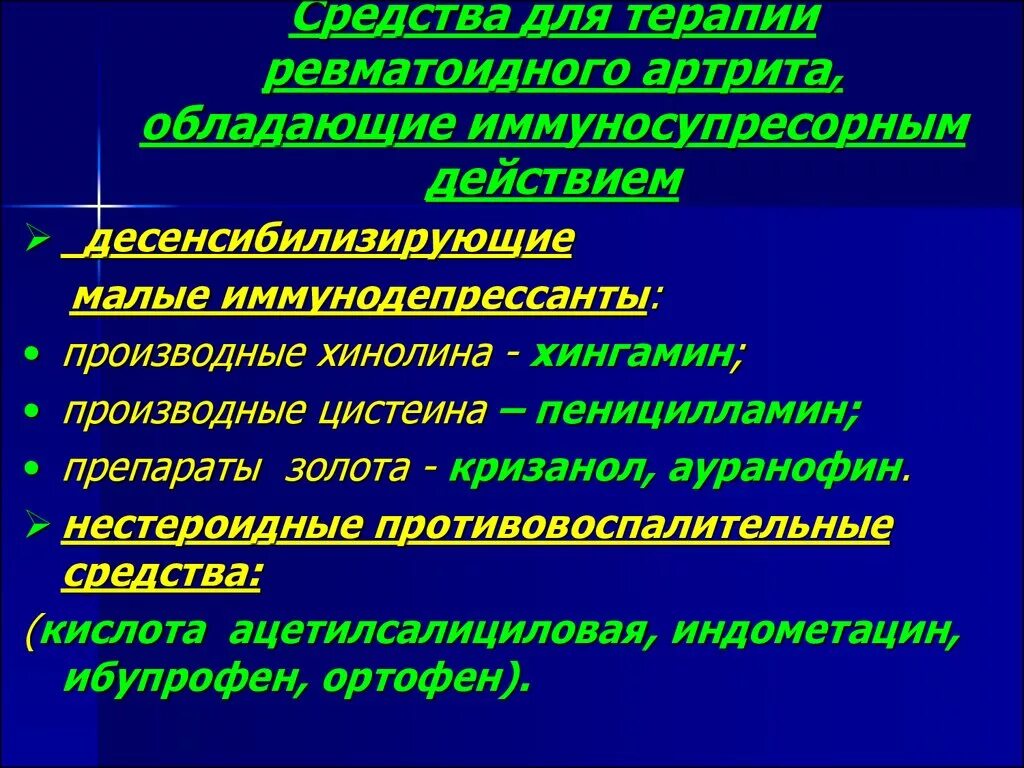 Средства для терапии ревматоидного артрита, обладающие иммуносупресорным действием

➢ десенсибилизирующие малые иммунодепрессанты:

• производные хинолина - хингамин;

• производные цистеина – пеницилламин;

• препараты золота - кризанол, ауранофин.

➢ нестероидные противовоспалительные средства:

(кислота ацетилсалициловая, индометацин, ибупрофен, ортофен).